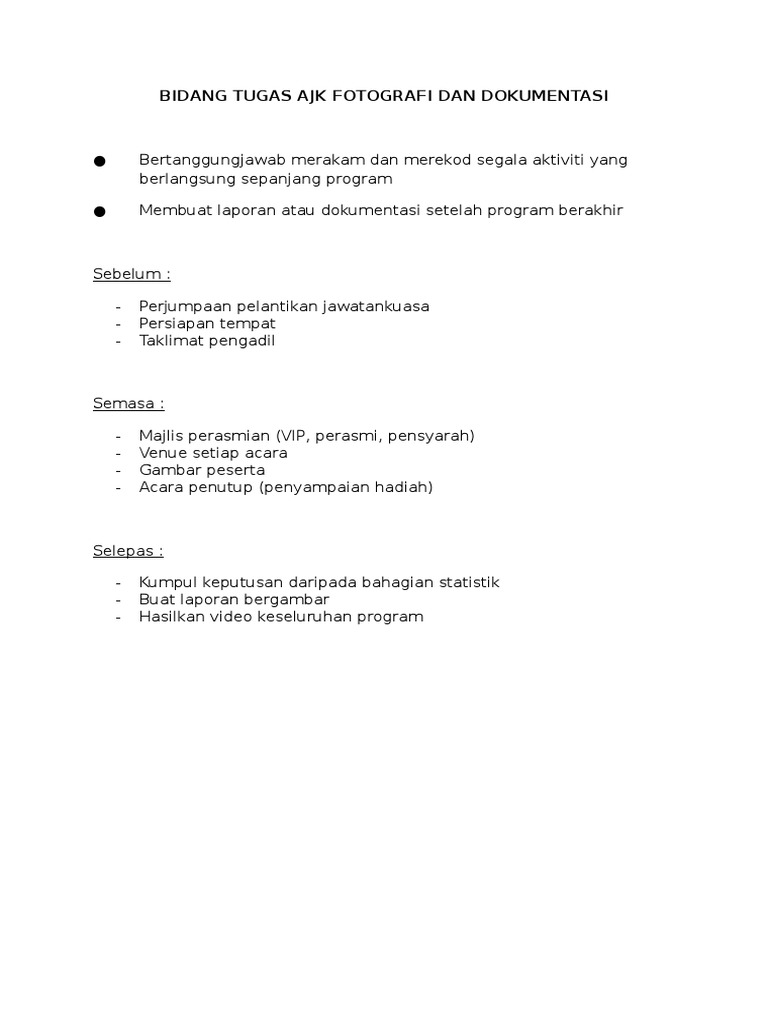 BIDANG TUGAS AJK FOTOGRAFI DAN DOKUMENTASI

● Bertanggungjawab merakam dan merekod segala aktiviti yang berlangsung sepanjang program

● Membuat laporan atau dokumentasi setelah program berakhir

Sebelum :

- Perjumpaan pelantikan jawatankuasa
- Persiapan tempat
- Taklimat pengadil

Semasa :

- Majlis perasmian (VIP, perasmi, pensyarah)
- Venue setiap acara
- Gambar peserta
- Acara penutup (penyampaian hadiah)

Selepas :

- Kumpul keputusan daripada bahagian statistik
- Buat laporan bergambar
- Hasilkan video keseluruhan program